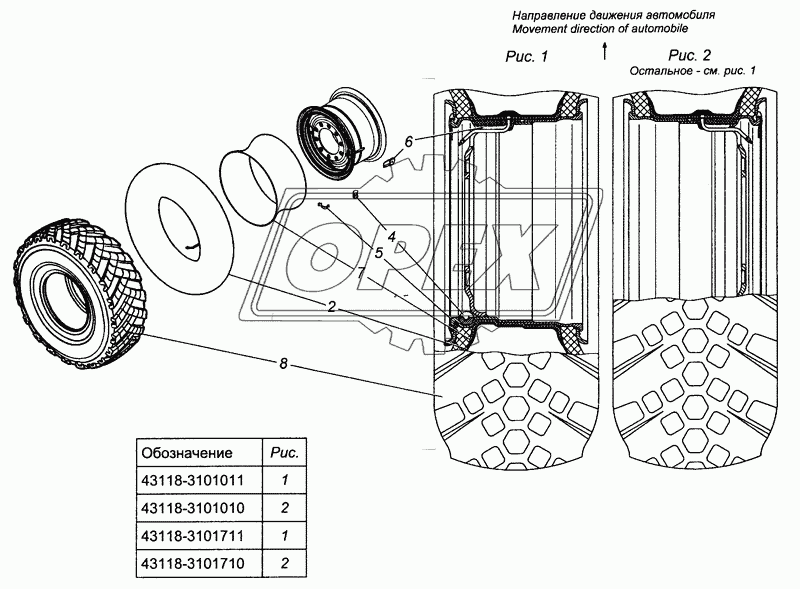 Направление движения автомобиля
Movement direction of automobile

Рис. 1

Рис. 2
Остальное - см. рис. 1

6
4
5
7
2
8

OPEX

| Обозначение | Рис. |
|---|---|
| 43118-3101011 | 1 |
| 43118-3101010 | 2 |
| 43118-3101711 | 1 |
| 43118-3101710 | 2 |